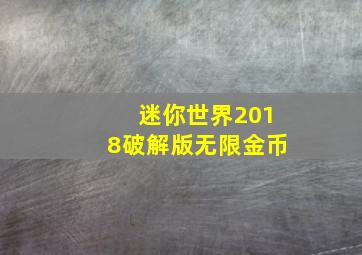 迷你世界2018破解版无限金币